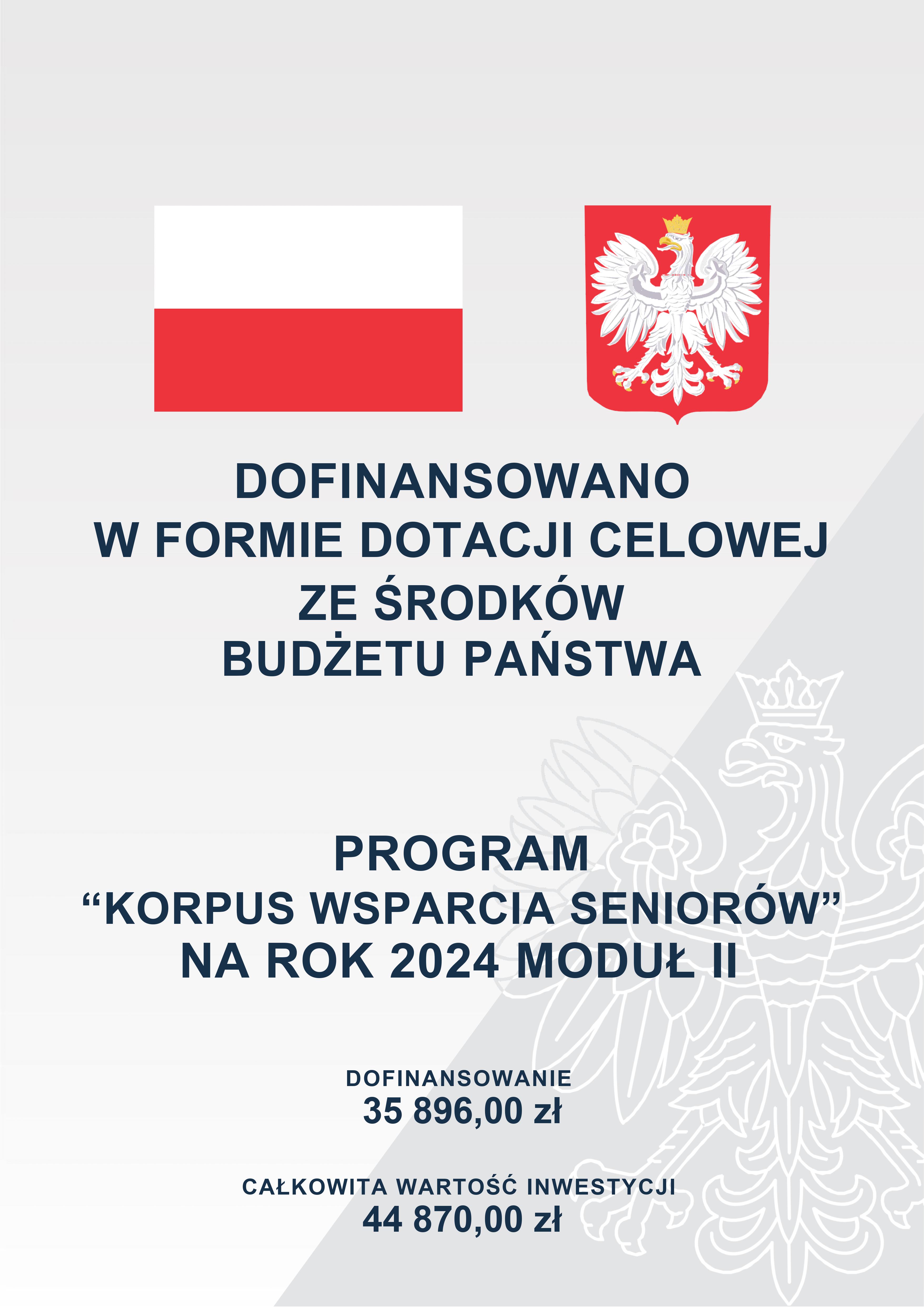 DOFINANSOWANO
W FORMIE DOTACJI CELOWEJ
ZE ŚRODKÓW
BUDŻETU PAŃSTWA

PROGRAM
“KORPUS WSPARCIA SENIORÓW”
NA ROK 2024 MODUŁ II

DOFINANSOWANIE
35 896,00 zł

CAŁKOWITA WARTOŚĆ INWESTYCJI
44 870,00 zł